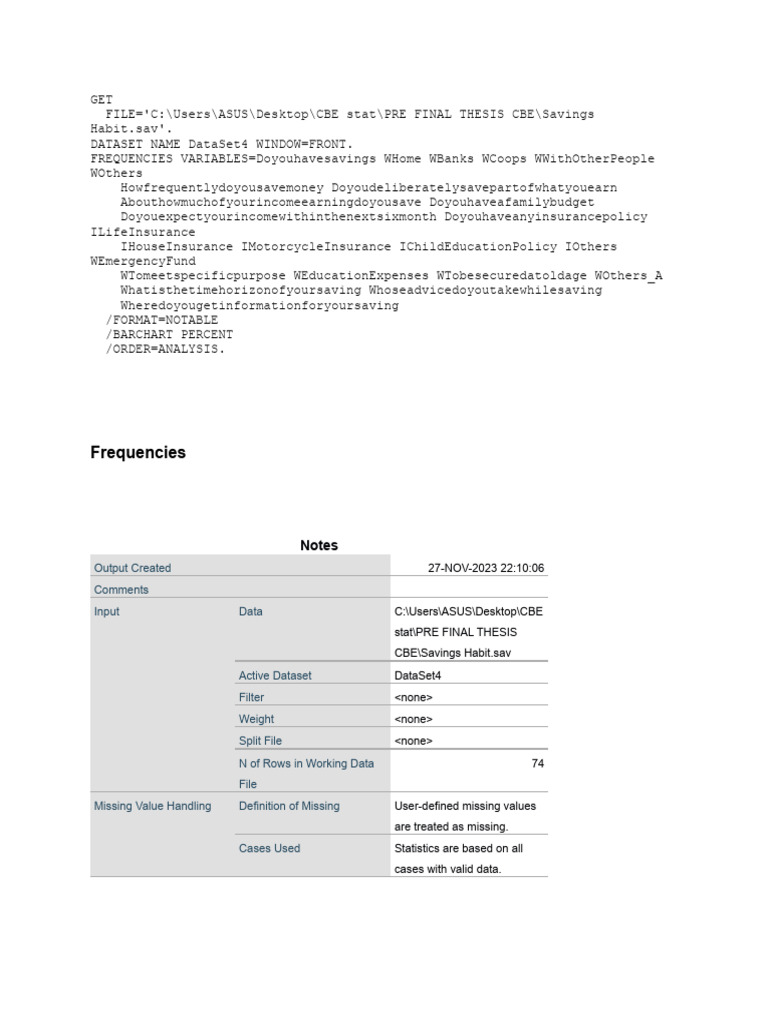 GET
  FILE='C:\Users\ASUS\Desktop\CBE stat\PRE FINAL THESIS CBE\Savings Habit.sav'.
DATASET NAME DataSet4 WINDOW=FRONT.
FREQUENCIES VARIABLES=Doyouhavesavings WHome WBanks WCoops WWithOtherPeople WOthers
    Howfrequentlydoyousavemoney Doyoudeliberatelysavepartofwhatyouearn
    Abouthowmuchofyourincomeearningdoyousave Doyouhaveafamilybudget
    Doyouexpectyourincomewithinthenextsixmonth Doyouhaveanyinsurancepolicy ILifeInsurance
    IHouseInsurance IMotorcycleInsurance IChildEducationPolicy IOthers WEmergencyFund
    WTomeetspecificpurpose WEducationExpenses WTobesecuredatoldage WOthers_A
    Whatisthetimehorizonofyoursaving Whoseadvicedoyoutakewhilesaving
    Wheredoyougetinformationforyoursaving
  /FORMAT=NOTABLE
  /BARCHART PERCENT
  /ORDER=ANALYSIS.

Frequencies

Notes

| | | |
|---|---|---|
| Output Created | | 27-NOV-2023 22:10:06 |
| Comments | | |
| Input | Data | C:\Users\ASUS\Desktop\CBE stat\PRE FINAL THESIS CBE\Savings Habit.sav |
| | Active Dataset | DataSet4 |
| | Filter | <none> |
| | Weight | <none> |
| | Split File | <none> |
| | N of Rows in Working Data File | 74 |
| Missing Value Handling | Definition of Missing | User-defined missing values are treated as missing. |
| | Cases Used | Statistics are based on all cases with valid data. |